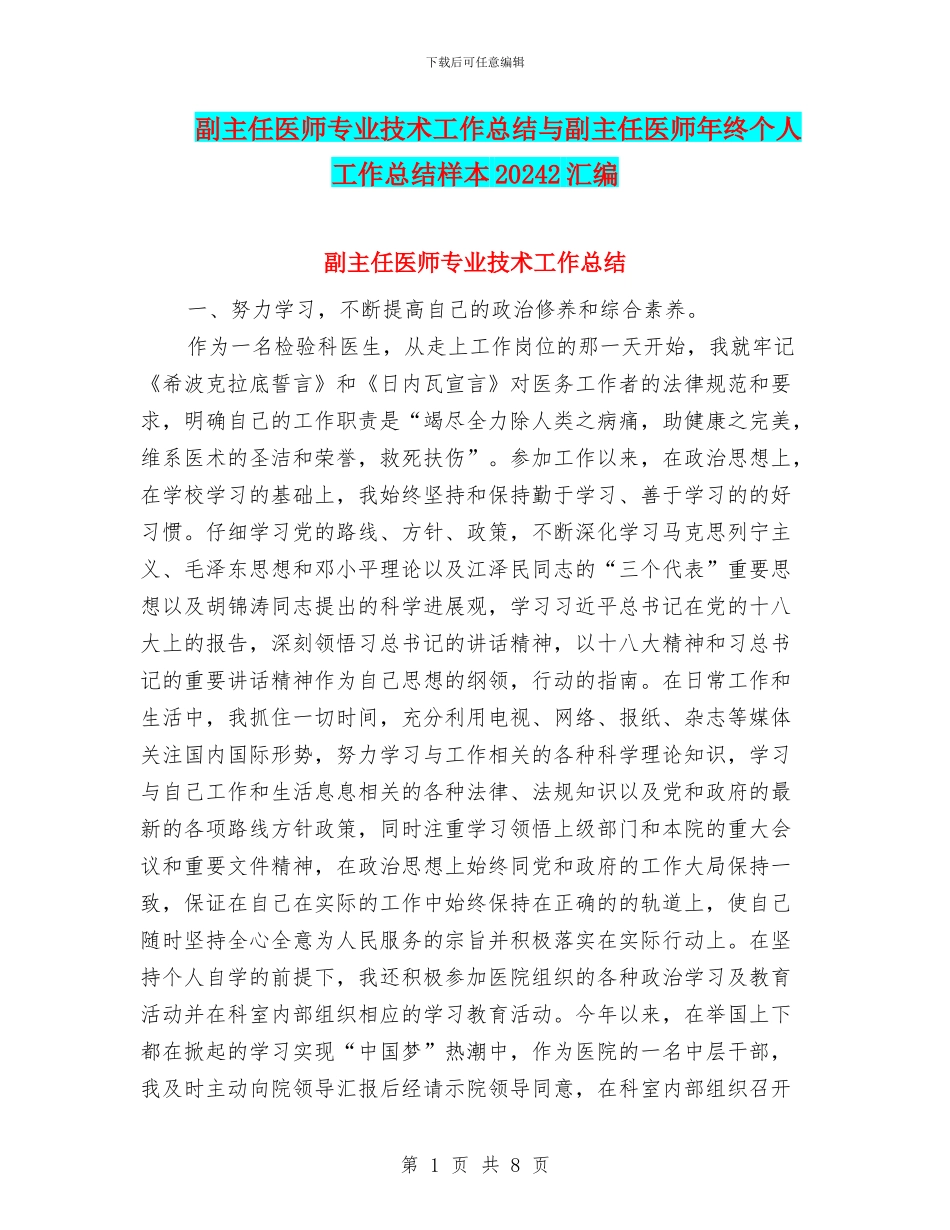 下载后可任意编辑

副主任医师专业技术工作总结与副主任医师年终个人工作总结样本20242汇编

副主任医师专业技术工作总结

一、努力学习，不断提高自己的政治修养和综合素养。

作为一名检验科医生，从走上工作岗位的那一天开始，我就牢记《希波克拉底誓言》和《日内瓦宣言》对医务工作者的法律规范和要求，明确自己的工作职责是“竭尽全力除人类之病痛，助健康之完美，维系医术的圣洁和荣誉，救死扶伤”。参加工作以来，在政治思想上，在学校学习的基础上，我始终坚持和保持勤于学习、善于学习的的好习惯。仔细学习党的路线、方针、政策，不断深化学习马克思列宁主义、毛泽东思想和邓小平理论以及江泽民同志的“三个代表”重要思想以及胡锦涛同志提出的科学进展观，学习习近平总书记在党的十八大上的报告，深刻领悟习总书记的讲话精神，以十八大精神和习总书记的重要讲话精神作为自己思想的纲领，行动的指南。在日常工作和生活中，我抓住一切时间，充分利用电视、网络、报纸、杂志等媒体关注国内国际形势，努力学习与工作相关的各种科学理论知识，学习与自己工作和生活息息相关的各种法律、法规知识以及党和政府的最新的各项路线方针政策，同时注重学习领悟上级部门和本院的重大会议和重要文件精神，在政治思想上始终同党和政府的工作大局保持一致，保证在自己在实际的工作中始终保持在正确的的轨道上，使自己随时坚持全心全意为人民服务的宗旨并积极落实在实际行动上。在坚持个人自学的前提下，我还积极参加医院组织的各种政治学习及教育活动并在科室内部组织相应的学习教育活动。今年以来，在举国上下都在掀起的学习实现“中国梦”热潮中，作为医院的一名中层干部，我及时主动向院领导汇报后经请示院领导同意，在科室内部组织召开

第 1 页 共 8 页